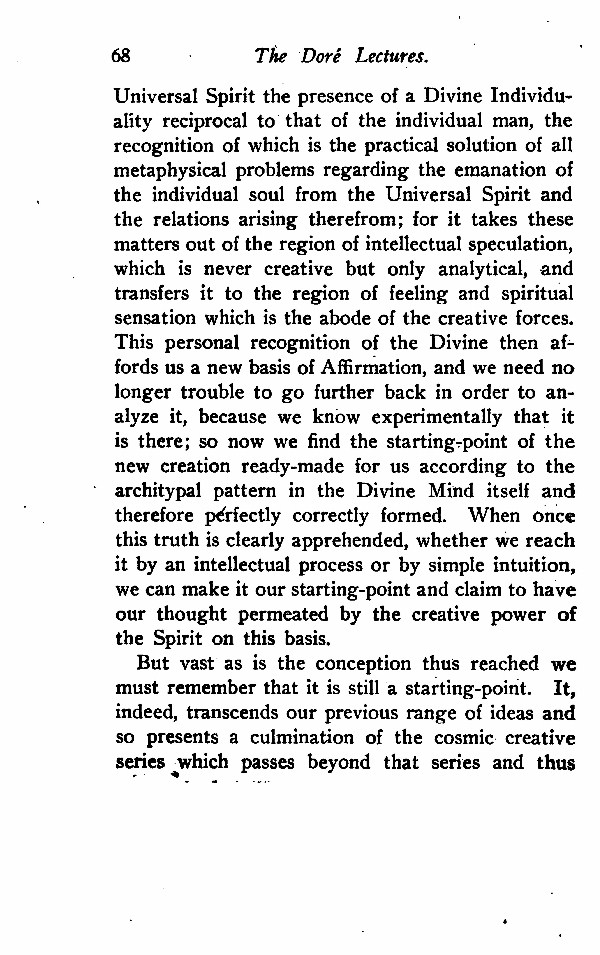 68 The Doré Lectures.

Universal Spirit the presence of a Divine Individuality reciprocal to that of the individual man, the recognition of which is the practical solution of all metaphysical problems regarding the emanation of the individual soul from the Universal Spirit and the relations arising therefrom; for it takes these matters out of the region of intellectual speculation, which is never creative but only analytical, and transfers it to the region of feeling and spiritual sensation which is the abode of the creative forces. This personal recognition of the Divine then affords us a new basis of Affirmation, and we need no longer trouble to go further back in order to analyze it, because we know experimentally that it is there; so now we find the starting-point of the new creation ready-made for us according to the architypal pattern in the Divine Mind itself and therefore perfectly correctly formed. When once this truth is clearly apprehended, whether we reach it by an intellectual process or by simple intuition, we can make it our starting-point and claim to have our thought permeated by the creative power of the Spirit on this basis.

But vast as is the conception thus reached we must remember that it is still a starting-point. It, indeed, transcends our previous range of ideas and so presents a culmination of the cosmic creative series which passes beyond that series and thus